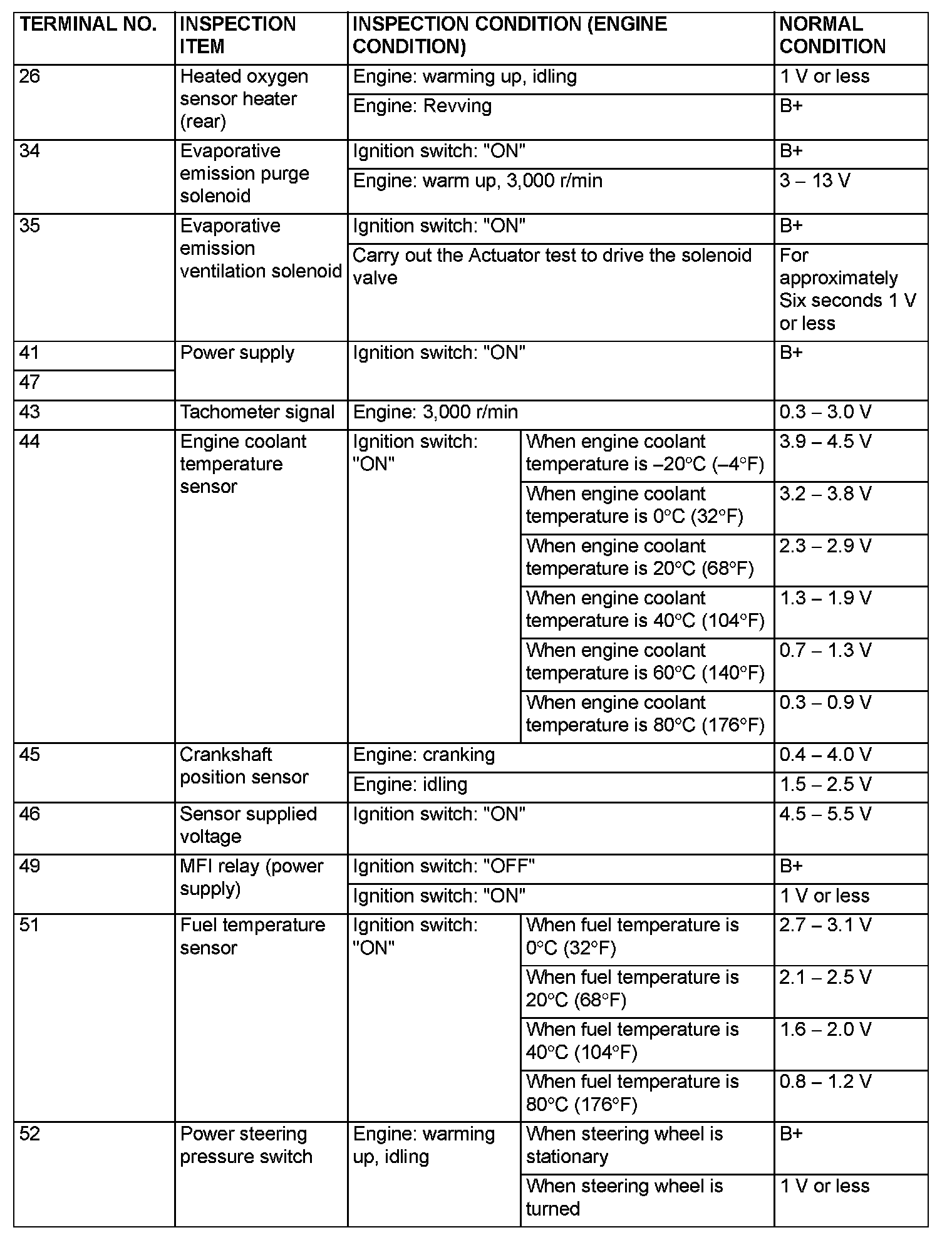 | TERMINAL NO. | INSPECTION ITEM | INSPECTION CONDITION (ENGINE CONDITION) | | NORMAL CONDITION |
|---|---|---|---|---|
| 26 | Heated oxygen sensor heater (rear) | Engine: warming up, idling | | 1 V or less |
| | | Engine: Revving | | B+ |
| 34 | Evaporative emission purge solenoid | Ignition switch: "ON" | | B+ |
| | | Engine: warm up, 3,000 r/min | | 3 – 13 V |
| 35 | Evaporative emission ventilation solenoid | Ignition switch: "ON" | | B+ |
| | | Carry out the Actuator test to drive the solenoid valve | | For approximately Six seconds 1 V or less |
| 41 | Power supply | Ignition switch: "ON" | | B+ |
| 47 | | | | |
| 43 | Tachometer signal | Engine: 3,000 r/min | | 0.3 – 3.0 V |
| 44 | Engine coolant temperature sensor | Ignition switch: "ON" | When engine coolant temperature is –20°C (–4°F) | 3.9 – 4.5 V |
| | | | When engine coolant temperature is 0°C (32°F) | 3.2 – 3.8 V |
| | | | When engine coolant temperature is 20°C (68°F) | 2.3 – 2.9 V |
| | | | When engine coolant temperature is 40°C (104°F) | 1.3 – 1.9 V |
| | | | When engine coolant temperature is 60°C (140°F) | 0.7 – 1.3 V |
| | | | When engine coolant temperature is 80°C (176°F) | 0.3 – 0.9 V |
| 45 | Crankshaft position sensor | Engine: cranking | | 0.4 – 4.0 V |
| | | Engine: idling | | 1.5 – 2.5 V |
| 46 | Sensor supplied voltage | Ignition switch: "ON" | | 4.5 – 5.5 V |
| 49 | MFI relay (power supply) | Ignition switch: "OFF" | | B+ |
| | | Ignition switch: "ON" | | 1 V or less |
| 51 | Fuel temperature sensor | Ignition switch: "ON" | When fuel temperature is 0°C (32°F) | 2.7 – 3.1 V |
| | | | When fuel temperature is 20°C (68°F) | 2.1 – 2.5 V |
| | | | When fuel temperature is 40°C (104°F) | 1.6 – 2.0 V |
| | | | When fuel temperature is 80°C (176°F) | 0.8 – 1.2 V |
| 52 | Power steering pressure switch | Engine: warming up, idling | When steering wheel is stationary | B+ |
| | | | When steering wheel is turned | 1 V or less |